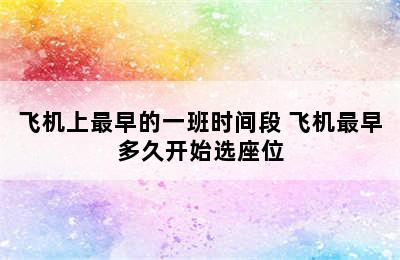 飞机上最早的一班时间段 飞机最早多久开始选座位